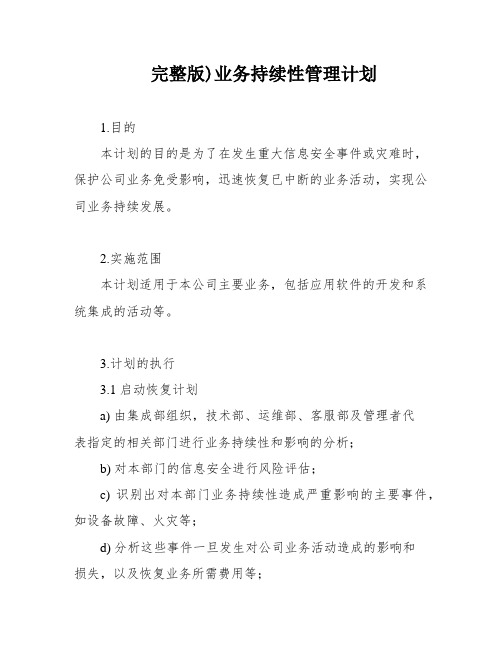 完整版)业务持续性管理计划

1.目的

本计划的目的是为了在发生重大信息安全事件或灾难时，保护公司业务免受影响，迅速恢复已中断的业务活动，实现公司业务持续发展。

2.实施范围

本计划适用于本公司主要业务，包括应用软件的开发和系统集成的活动等。

3.计划的执行

3.1 启动恢复计划

a) 由集成部组织，技术部、运维部、客服部及管理者代表指定的相关部门进行业务持续性和影响的分析；

b) 对本部门的信息安全进行风险评估；

c) 识别出对本部门业务持续性造成严重影响的主要事件，如设备故障、火灾等；

d) 分析这些事件一旦发生对公司业务活动造成的影响和损失，以及恢复业务所需费用等；